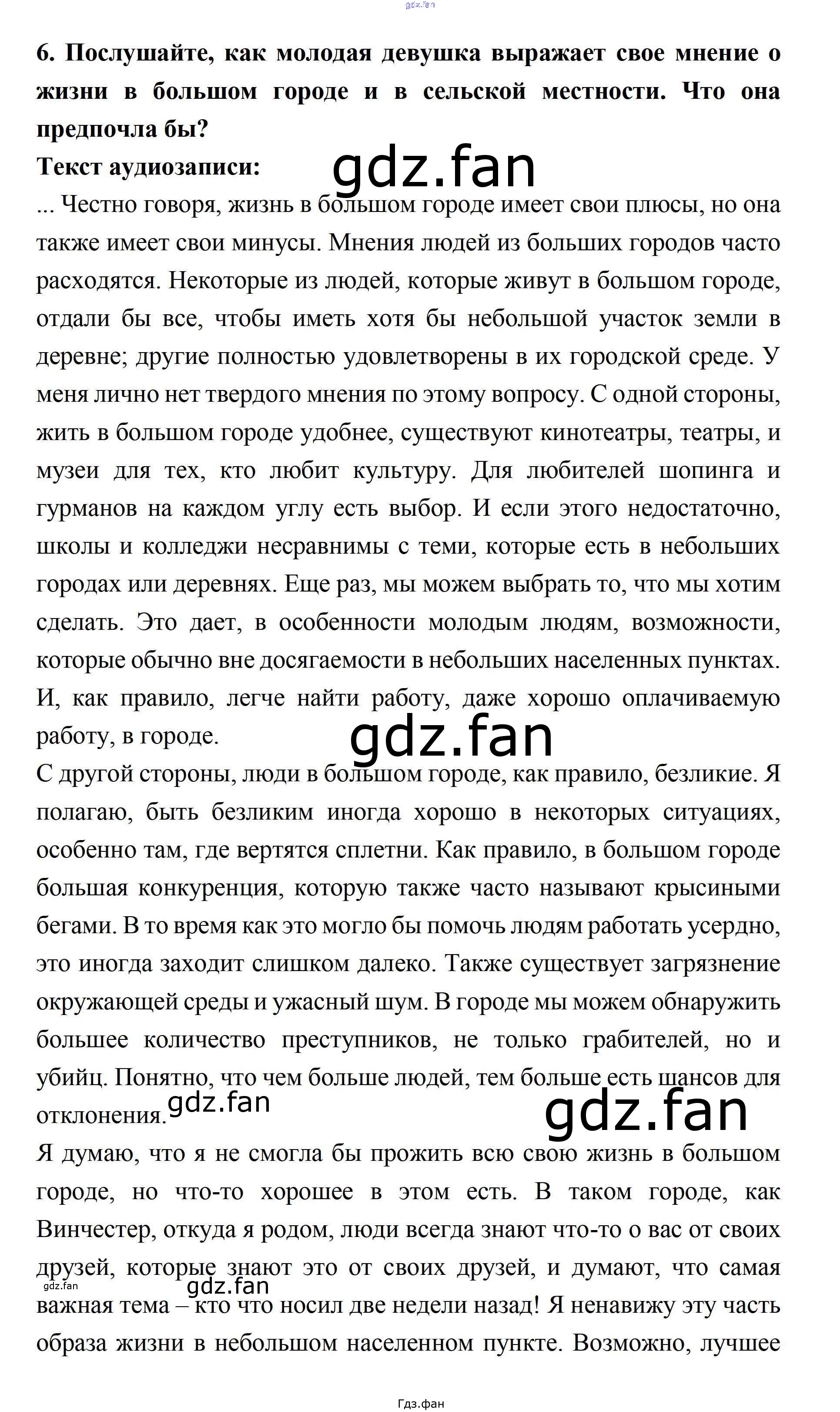 6. Послушайте, как молодая девушка выражает свое мнение о жизни в большом городе и в сельской местности. Что она предпочла бы?

Текст аудиозаписи:

... Честно говоря, жизнь в большом городе имеет свои плюсы, но она также имеет свои минусы. Мнения людей из больших городов часто расходятся. Некоторые из людей, которые живут в большом городе, отдали бы все, чтобы иметь хотя бы небольшой участок земли в деревне; другие полностью удовлетворены в их городской среде. У меня лично нет твердого мнения по этому вопросу. С одной стороны, жить в большом городе удобнее, существуют кинотеатры, театры, и музеи для тех, кто любит культуру. Для любителей шопинга и гурманов на каждом углу есть выбор. И если этого недостаточно, школы и колледжи несравнимы с теми, которые есть в небольших городах или деревнях. Еще раз, мы можем выбрать то, что мы хотим сделать. Это дает, в особенности молодым людям, возможности, которые обычно вне досягаемости в небольших населенных пунктах. И, как правило, легче найти работу, даже хорошо оплачиваемую работу, в городе.

С другой стороны, люди в большом городе, как правило, безликие. Я полагаю, быть безликим иногда хорошо в некоторых ситуациях, особенно там, где вертятся сплетни. Как правило, в большом городе большая конкуренция, которую также часто называют крысиными бегами. В то время как это могло бы помочь людям работать усердно, это иногда заходит слишком далеко. Также существует загрязнение окружающей среды и ужасный шум. В городе мы можем обнаружить большее количество преступников, не только грабителей, но и убийц. Понятно, что чем больше людей, тем больше есть шансов для отклонения.

Я думаю, что я не смогла бы прожить всю свою жизнь в большом городе, но что-то хорошее в этом есть. В таком городе, как Винчестер, откуда я родом, люди всегда знают что-то о вас от своих друзей, которые знают это от своих друзей, и думают, что самая важная тема – кто что носил две недели назад! Я ненавижу эту часть образа жизни в небольшом населенном пункте. Возможно, лучшее

Гдз.фан

gdz.fan